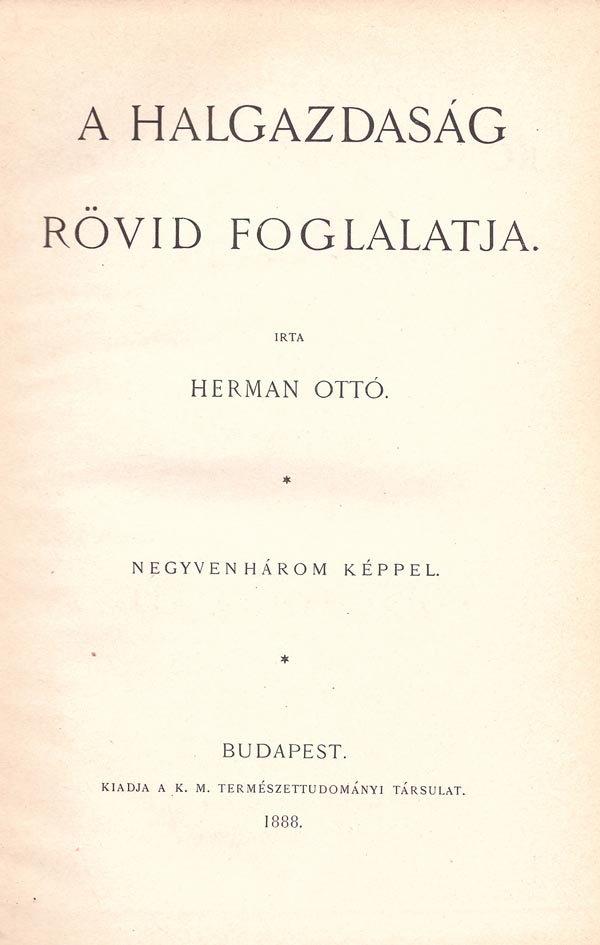 A HALGAZDASÁG

RÖVID FOGLALATJA.

IRTA

HERMAN OTTÓ.

*

NEGYVENHÁROM KÉPPEL.

*

BUDAPEST.

KIADJA A K. M. TERMÉSZETTUDOMÁNYI TÁRSULAT.

1888.